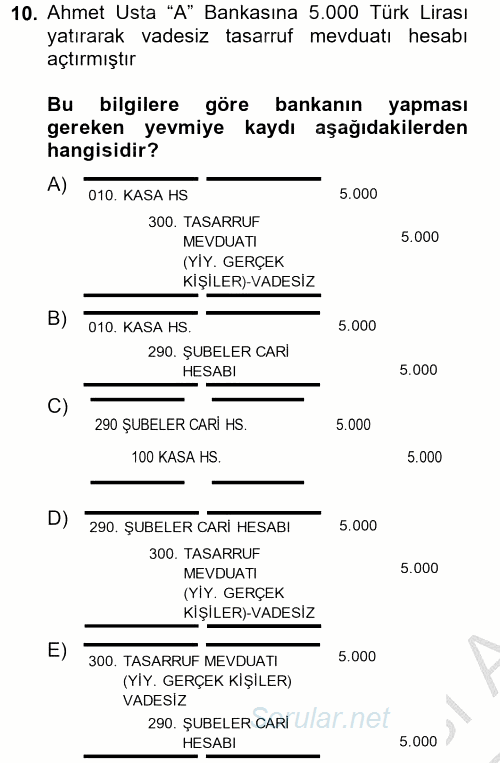 10. Ahmet Usta “A” Bankasına 5.000 Türk Lirası yatırarak vadesiz tasarruf mevduatı hesabı açtırmıştır

Bu bilgilere göre bankanın yapması gereken yevmiye kaydı aşağıdakilerden hangisidir?

A)
010. KASA HS 5.000
300. TASARRUF MEVDUATI (YİY. GERÇEK KİŞİLER)-VADESİZ 5.000

B)
010. KASA HS. 5.000
290. ŞUBELER CARİ HESABI 5.000

C)
290 ŞUBELER CARİ HS. 5.000
100 KASA HS. 5.000

D)
290. ŞUBELER CARİ HESABI 5.000
300. TASARRUF MEVDUATI (YİY. GERÇEK KİŞİLER)-VADESİZ 5.000

E)
300. TASARRUF MEVDUATI (YİY. GERÇEK KİŞİLER) VADESİZ 5.000
290. ŞUBELER CARİ HESABI 5.000

Sorular.net